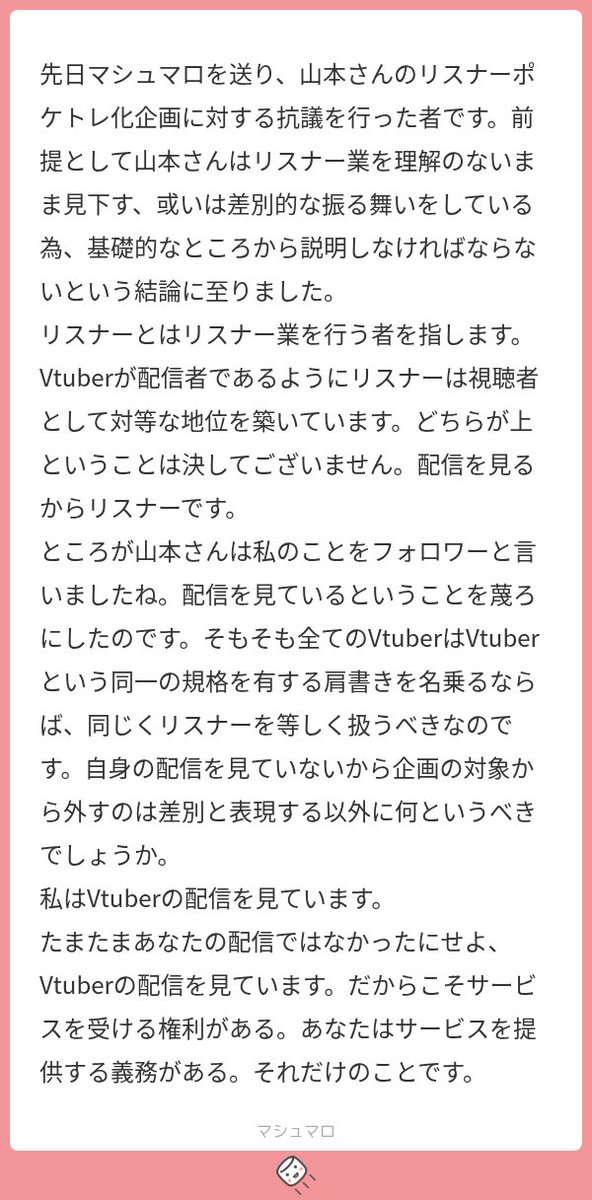 先日マシュマロを送り、山本さんのリスナーポケトレ化企画に対する抗議を行った者です。前提として山本さんはリスナー業を理解のないまま見下す、或いは差別的な振る舞いをしている為、基礎的なところから説明しなければならないという結論に至りました。

リスナーとはリスナー業を行う者を指します。Vtuberが配信者であるようにリスナーは視聴者として対等な地位を築いています。どちらが上ということは決してございません。配信を見るからリスナーです。

ところが山本さんは私のことをフォロワーと言いましたね。配信を見ているということを蔑ろにしたのです。そもそも全てのVtuberはVtuberという同一の規格を有する肩書きを名乗るならば、同じくリスナーを等しく扱うべきなのです。自身の配信を見ていないから企画の対象から外すのは差別と表現する以外に何というべきでしょうか。

私はVtuberの配信を見ています。

たまたまあなたの配信ではなかったにせよ、Vtuberの配信を見ています。だからこそサービスを受ける権利がある。あなたはサービスを提供する義務がある。それだけのことです。

マシュマロ